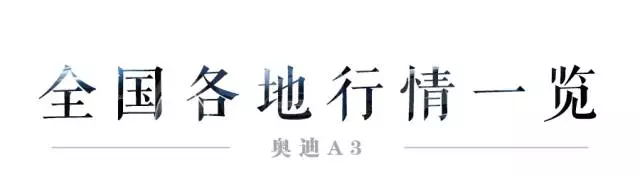 全国各地行情一览

奥迪A3